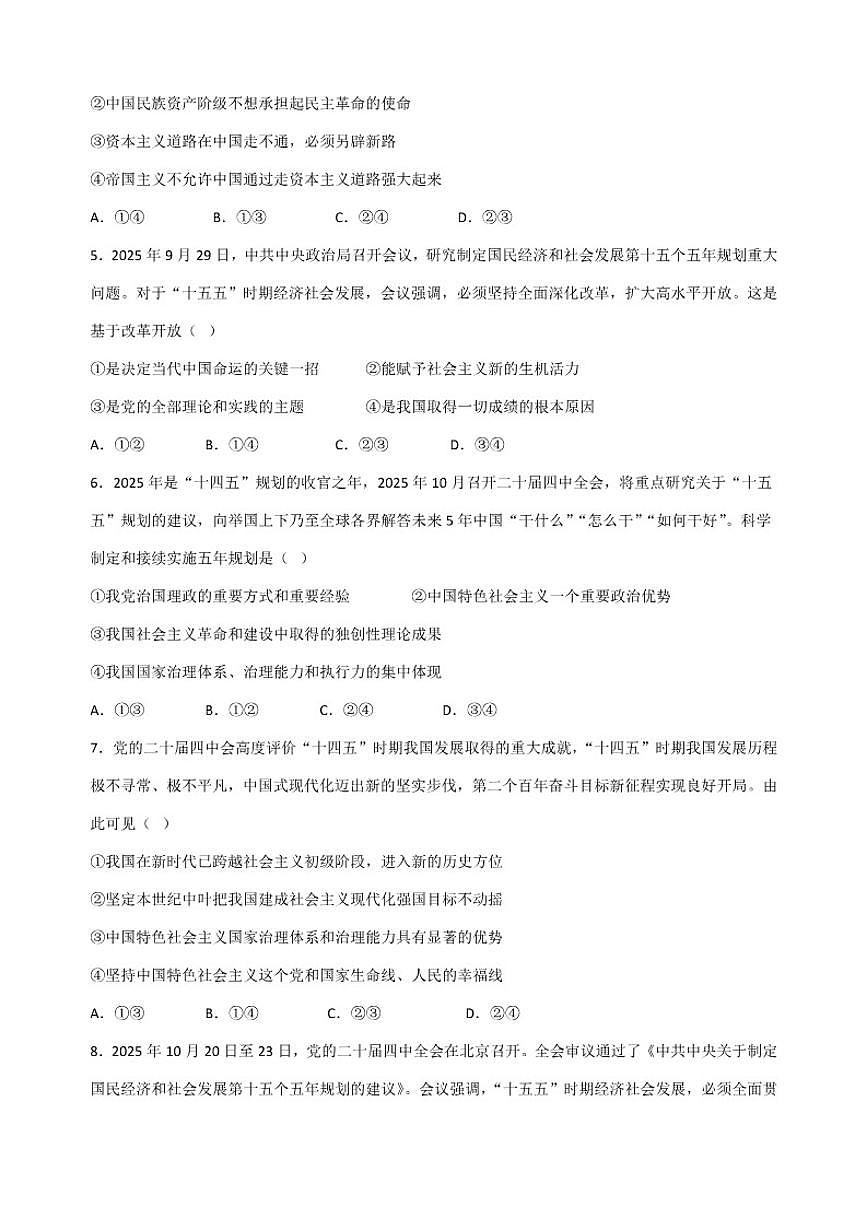 ②中国民族资产阶级不想承担起民主革命的使命

③资本主义道路在中国走不通，必须另辟新路

④帝国主义不允许中国通过走资本主义道路强大起来

A．①④　　B．①③　　C．②④　　D．②③

5．2025 年 9 月 29 日，中共中央政治局召开会议，研究制定国民经济和社会发展第十五个五年规划重大问题。对于“十五五”时期经济社会发展，会议强调，必须坚持全面深化改革，扩大高水平开放。这是基于改革开放（ ）

①是决定当代中国命运的关键一招　　②能赋予社会主义新的生机活力

③是党的全部理论和实践的主题　　④是我国取得一切成绩的根本原因

A．①②　　B．①④　　C．②③　　D．③④

6．2025 年是“十四五”规划的收官之年，2025 年 10 月召开二十届四中全会，将重点研究关于“十五五”规划的建议，向举国上下乃至全球各界解答未来 5 年中国“干什么”“怎么干”“如何干好”。科学制定和接续实施五年规划是（ ）

①我党治国理政的重要方式和重要经验　　②中国特色社会主义一个重要政治优势

③我国社会主义革命和建设中取得的独创性理论成果

④我国国家治理体系、治理能力和执行力的集中体现

A．①③　　B．①②　　C．②④　　D．③④

7．党的二十届四中会高度评价“十四五”时期我国发展取得的重大成就，“十四五”时期我国发展历程极不寻常、极不平凡，中国式现代化迈出新的坚实步伐，第二个百年奋斗目标新征程实现良好开局。由此可见（ ）

①我国在新时代已跨越社会主义初级阶段，进入新的历史方位

②坚定本世纪中叶把我国建成社会主义现代化强国目标不动摇

③中国特色社会主义国家治理体系和治理能力具有显著的优势

④坚持中国特色社会主义这个党和国家生命线、人民的幸福线

A．①③　　B．①④　　C．②③　　D．②④

8．2025 年 10 月 20 日至 23 日，党的二十届四中全会在北京召开。全会审议通过了《中共中央关于制定国民经济和社会发展第十五个五年规划的建议》。会议强调，“十五五”时期经济社会发展，必须全面贯